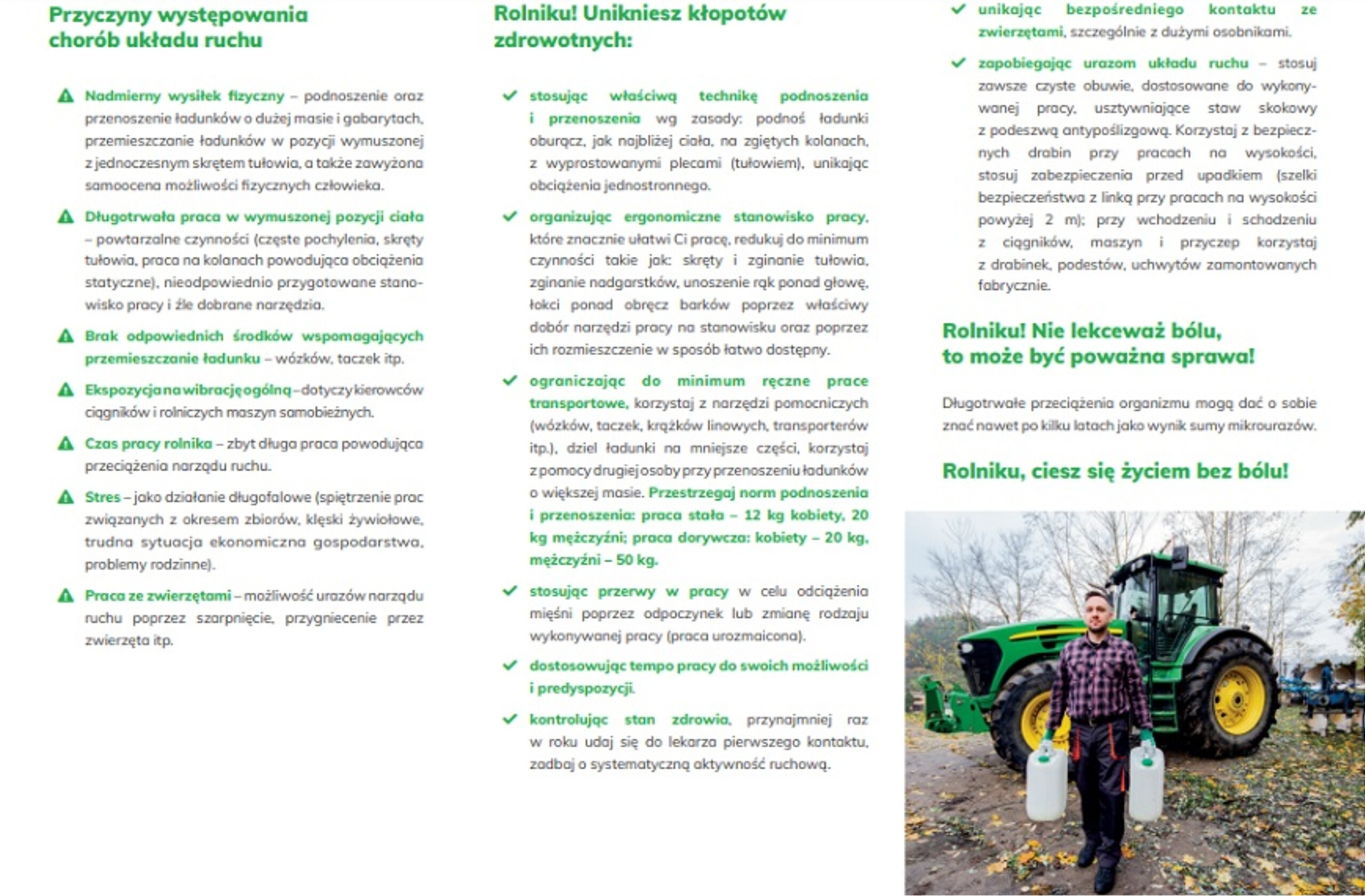 Przyczyny występowania chorób układu ruchu

Nadmierny wysiłek fizyczny – podnoszenie oraz przenoszenie ładunków o dużej masie i gabarytach, przemieszczanie ładunków w pozycji wymuszonej z jednoczesnym skrętem tułowia, a także zawyżona samoocena możliwości fizycznych człowieka.

Długotrwała praca w wymuszonej pozycji ciała – powtarzalne czynności (częste pochylenia, skręty tułowia, praca na kolanach powodująca obciążenia statyczne), nieodpowiednio przygotowane stanowisko pracy i źle dobrane narzędzia.

Brak odpowiednich środków wspomagających przemieszczanie ładunku – wózków, taczek itp.

Ekspozycja na wibrację ogólną – dotyczy kierowców ciągników i rolniczych maszyn samobieżnych.

Czas pracy rolnika – zbyt długa praca powodująca przeciążenia narządu ruchu.

Stres – jako działanie długofalowe (spiętrzenie prac związanych z okresem zbiorów, klęski żywiołowe, trudna sytuacja ekonomiczna gospodarstwa, problemy rodzinne).

Praca ze zwierzętami – możliwość urazów narządu ruchu poprzez szarpnięcie, przygniecenie przez zwierzęta itp.

Rolniku! Unikniesz kłopotów zdrowotnych:

stosując właściwą technikę podnoszenia i przenoszenia wg zasady: podnoś ładunki oburącz, jak najbliżej ciała, na zgiętych kolanach, z wyprostowanymi plecami (tułowiem), unikając obciążenia jednostronnego.

organizując ergonomiczne stanowisko pracy, które znacznie ułatwi Ci pracę, redukuj do minimum czynności takie jak: skręty i zginanie tułowia, zginanie nadgarstków, unoszenie rąk ponad głowę, łokci ponad obręcz barków poprzez właściwy dobór narzędzi pracy na stanowisku oraz poprzez ich rozmieszczenie w sposób łatwo dostępny.

ograniczając do minimum ręczne prace transportowe, korzystaj z narzędzi pomocniczych (wózków, taczek, krążków linowych, transporterów itp.), dziel ładunki na mniejsze części, korzystaj z pomocy drugiej osoby przy przenoszeniu ładunków o większej masie. Przestrzegaj norm podnoszenia i przenoszenia: praca stała – 12 kg kobiety, 20 kg mężczyźni; praca dorywcza: kobiety – 20 kg, mężczyźni – 50 kg.

stosując przerwy w pracy w celu odciążenia mięśni poprzez odpoczynek lub zmianę rodzaju wykonywanej pracy (praca urozmaicona).

dostosowując tempo pracy do swoich możliwości i predyspozycji.

kontrolując stan zdrowia, przynajmniej raz w roku udaj się do lekarza pierwszego kontaktu, zadbaj o systematyczną aktywność ruchową.

unikając bezpośredniego kontaktu ze zwierzętami, szczególnie z dużymi osobnikami.

zapobiegając urazom układu ruchu – stosuj zawsze czyste obuwie, dostosowane do wykonywanej pracy, usztywniające staw skokowy z podeszwą antypoślizgową. Korzystaj z bezpiecznych drabin przy pracach na wysokości, stosuj zabezpieczenia przed upadkiem (szelki bezpieczeństwa z linką przy pracach na wysokości powyżej 2 m); przy wchodzeniu i schodzeniu z ciągników, maszyn i przyczep korzystaj z drabinek, podestów, uchwytów zamontowanych fabrycznie.

Rolniku! Nie lekceważ bólu, to może być poważna sprawa!

Długotrwałe przeciążenia organizmu mogą dać o sobie znać nawet po kilku latach jako wynik sumy mikrourazów.

Rolniku, ciesz się życiem bez bólu!